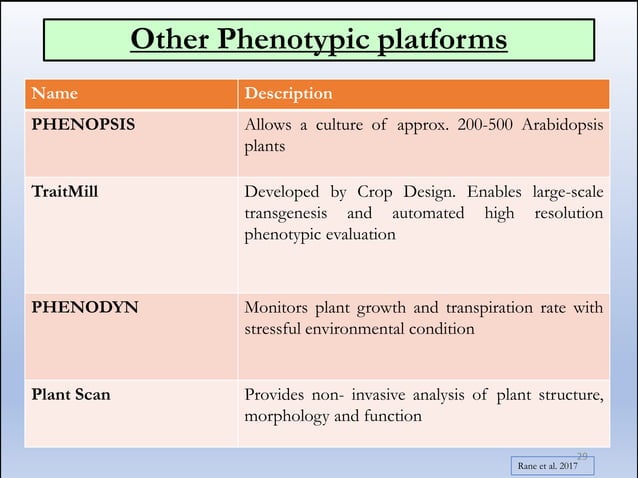 Other Phenotypic platforms

| Name | Description |
|---|---|
| PHENOPSIS | Allows a culture of approx. 200-500 Arabidopsis plants |
| TraitMill | Developed by Crop Design. Enables large-scale transgenesis and automated high resolution phenotypic evaluation |
| PHENODYN | Monitors plant growth and transpiration rate with stressful environmental condition |
| Plant Scan | Provides non- invasive analysis of plant structure, morphology and function |

29

Rane et al. 2017